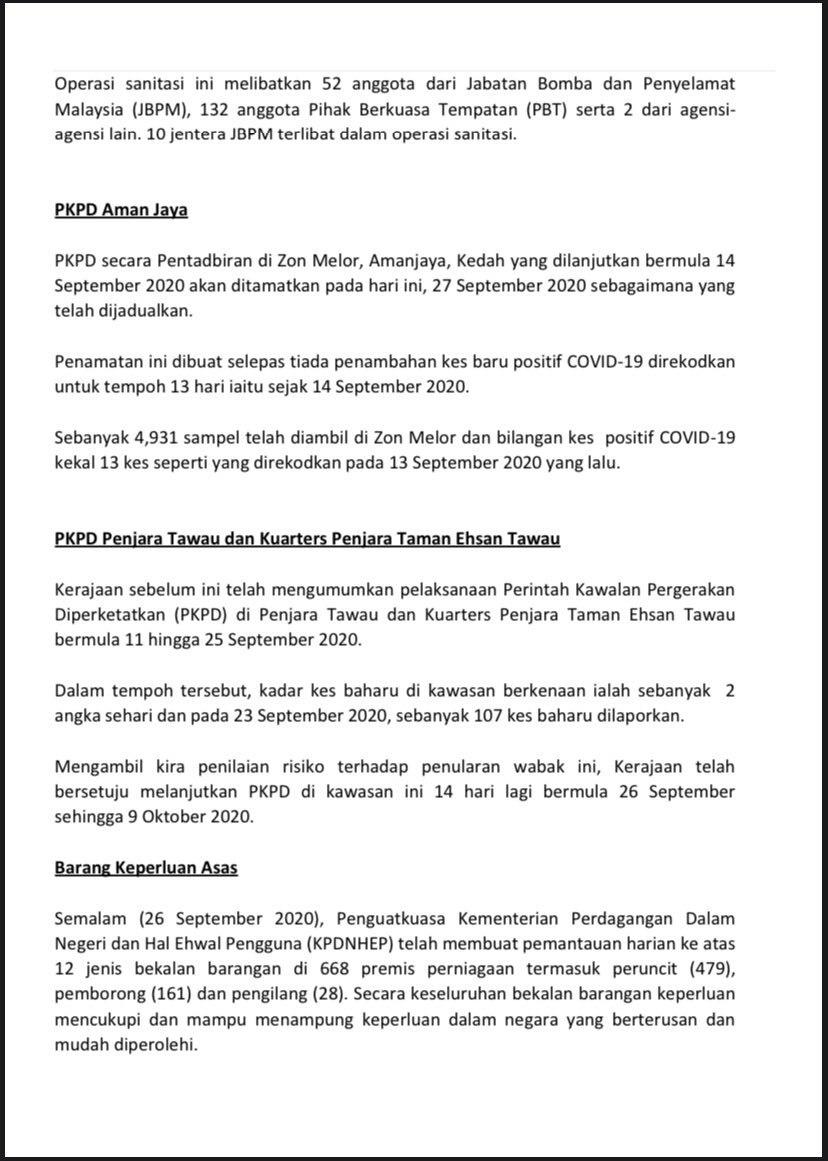 Operasi sanitasi ini melibatkan 52 anggota dari Jabatan Bomba dan Penyelamat Malaysia (JBPM), 132 anggota Pihak Berkuasa Tempatan (PBT) serta 2 dari agensi-agensi lain. 10 jentera JBPM terlibat dalam operasi sanitasi.

PKPD Aman Jaya

PKPD secara Pentadbiran di Zon Melor, Amanjaya, Kedah yang dilanjutkan bermula 14 September 2020 akan ditamatkan pada hari ini, 27 September 2020 sebagaimana yang telah dijadualkan.

Penamatan ini dibuat selepas tiada penambahan kes baru positif COVID-19 direkodkan untuk tempoh 13 hari iaitu sejak 14 September 2020.

Sebanyak 4,931 sampel telah diambil di Zon Melor dan bilangan kes positif COVID-19 kekal 13 kes seperti yang direkodkan pada 13 September 2020 yang lalu.

PKPD Penjara Tawau dan Kuarters Penjara Taman Ehsan Tawau

Kerajaan sebelum ini telah mengumumkan pelaksanaan Perintah Kawalan Pergerakan Diperketatkan (PKPD) di Penjara Tawau dan Kuarters Penjara Taman Ehsan Tawau bermula 11 hingga 25 September 2020.

Dalam tempoh tersebut, kadar kes baharu di kawasan berkenaan ialah sebanyak 2 angka sehari dan pada 23 September 2020, sebanyak 107 kes baharu dilaporkan.

Mengambil kira penilaian risiko terhadap penularan wabak ini, Kerajaan telah bersetuju melanjutkan PKPD di kawasan ini 14 hari lagi bermula 26 September sehingga 9 Oktober 2020.

Barang Keperluan Asas

Semalam (26 September 2020), Penguatkuasa Kementerian Perdagangan Dalam Negeri dan Hal Ehwal Pengguna (KPDNHEP) telah membuat pemantauan harian ke atas 12 jenis bekalan barangan di 668 premis perniagaan termasuk peruncit (479), pemborong (161) dan pengilang (28). Secara keseluruhan bekalan barangan keperluan mencukupi dan mampu menampung keperluan dalam negara yang berterusan dan mudah diperolehi.